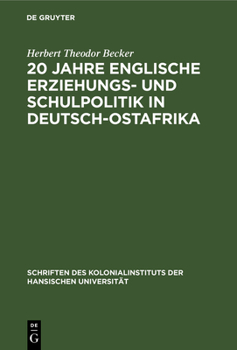 DE GRUYTER

Herbert Theodor Becker

20 JAHRE ENGLISCHE ERZIEHUNGS- UND SCHULPOLITIK IN DEUTSCH-OSTAFRIKA

SCHRIFTEN DES KOLONIALINSTITUTS DER HANSISCHEN UNIVERSITÄT

DE G